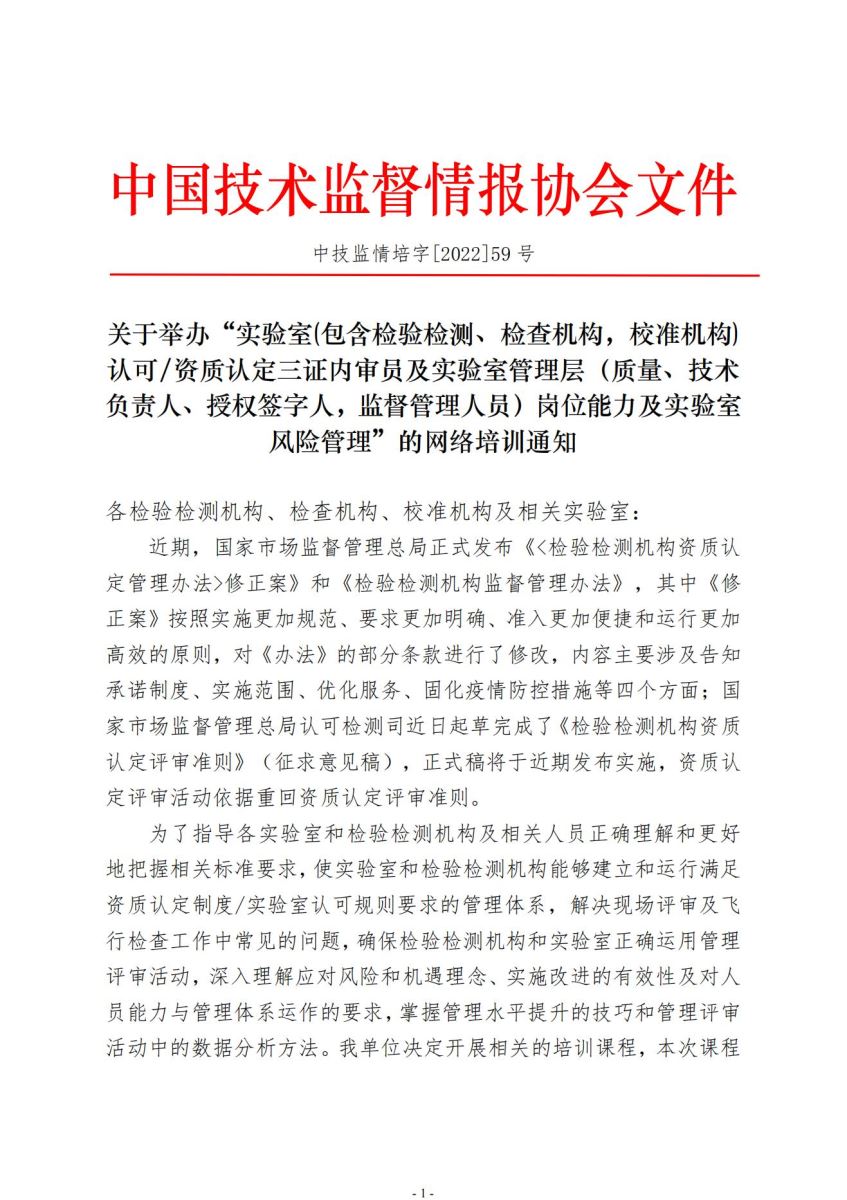 中国技术监督情报协会文件

中技监情培字[2022]59 号

关于举办“实验室(包含检验检测、检查机构，校准机构)认可/资质认定三证内审员及实验室管理层（质量、技术负责人、授权签字人，监督管理人员）岗位能力及实验室风险管理”的网络培训通知

各检验检测机构、检查机构、校准机构及相关实验室：

近期，国家市场监督管理总局正式发布《<检验检测机构资质认定管理办法>修正案》和《检验检测机构监督管理办法》，其中《修正案》按照实施更加规范、要求更加明确、准入更加便捷和运行更加高效的原则，对《办法》的部分条款进行了修改，内容主要涉及告知承诺制度、实施范围、优化服务、固化疫情防控措施等四个方面；国家市场监督管理总局认可检测司近日起草完成了《检验检测机构资质认定评审准则》（征求意见稿），正式稿将于近期发布实施，资质认定评审活动依据重回资质认定评审准则。

为了指导各实验室和检验检测机构及相关人员正确理解和更好地把握相关标准要求，使实验室和检验检测机构能够建立和运行满足资质认定制度/实验室认可规则要求的管理体系，解决现场评审及飞行检查工作中常见的问题，确保检验检测机构和实验室正确运用管理评审活动，深入理解应对风险和机遇理念、实施改进的有效性及对人员能力与管理体系运作的要求，掌握管理水平提升的技巧和管理评审活动中的数据分析方法。我单位决定开展相关的培训课程，本次课程

- 1 -